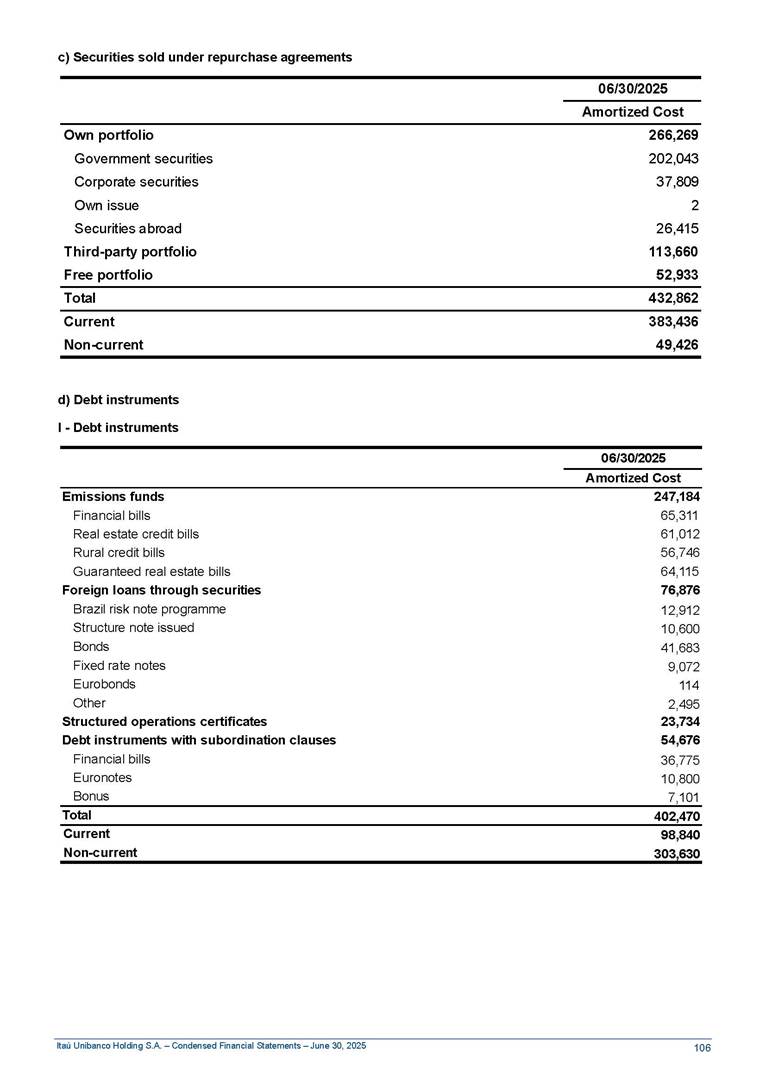 c) Securities sold under repurchase agreements

| | 06/30/2025 |
|---|---|
| | Amortized Cost |
| Own portfolio | 266,269 |
| Government securities | 202,043 |
| Corporate securities | 37,809 |
| Own issue | 2 |
| Securities abroad | 26,415 |
| Third-party portfolio | 113,660 |
| Free portfolio | 52,933 |
| Total | 432,862 |
| Current | 383,436 |
| Non-current | 49,426 |

d) Debt instruments

I - Debt instruments

| | 06/30/2025 |
|---|---|
| | Amortized Cost |
| Emissions funds | 247,184 |
| Financial bills | 65,311 |
| Real estate credit bills | 61,012 |
| Rural credit bills | 56,746 |
| Guaranteed real estate bills | 64,115 |
| Foreign loans through securities | 76,876 |
| Brazil risk note programme | 12,912 |
| Structure note issued | 10,600 |
| Bonds | 41,683 |
| Fixed rate notes | 9,072 |
| Eurobonds | 114 |
| Other | 2,495 |
| Structured operations certificates | 23,734 |
| Debt instruments with subordination clauses | 54,676 |
| Financial bills | 36,775 |
| Euronotes | 10,800 |
| Bonus | 7,101 |
| Total | 402,470 |
| Current | 98,840 |
| Non-current | 303,630 |

Itaú Unibanco Holding S.A. – Condensed Financial Statements – June 30, 2025

106